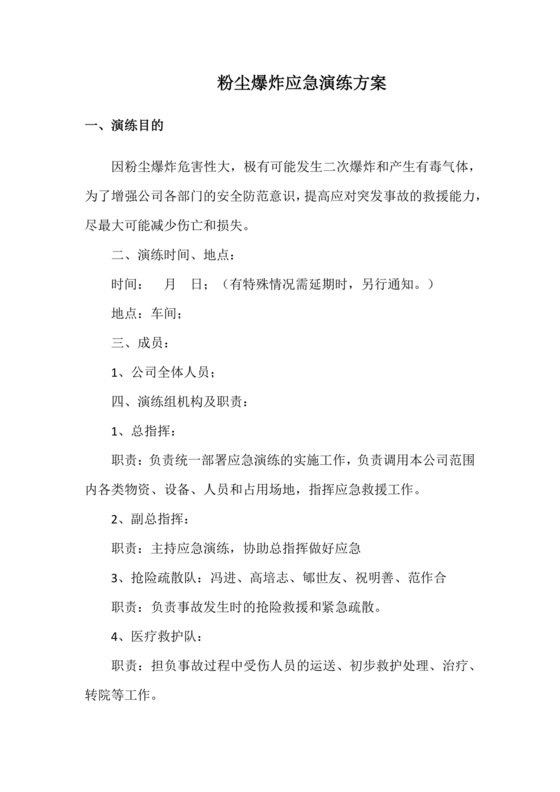 粉尘爆炸应急演练方案

一、演练目的

因粉尘爆炸危害性大，极有可能发生二次爆炸和产生有毒气体，为了增强公司各部门的安全防范意识，提高应对突发事故的救援能力，尽最大可能减少伤亡和损失。

二、演练时间、地点：

时间：　月　日：（有特殊情况需延期时，另行通知。）

地点：车间；

三、成员：

1、公司全体人员；

四、演练组机构及职责：

1、总指挥：

职责：负责统一部署应急演练的实施工作，负责调用本公司范围内各类物资、设备、人员和占用场地，指挥应急救援工作。

2、副总指挥：

职责：主持应急演练，协助总指挥做好应急

3、抢险疏散队：冯进、高培志、郇世友、祝明善、范作合

职责：负责事故发生时的抢险救援和紧急疏散。

4、医疗救护队：

职责：担负事故过程中受伤人员的运送、初步救护处理、治疗、转院等工作。